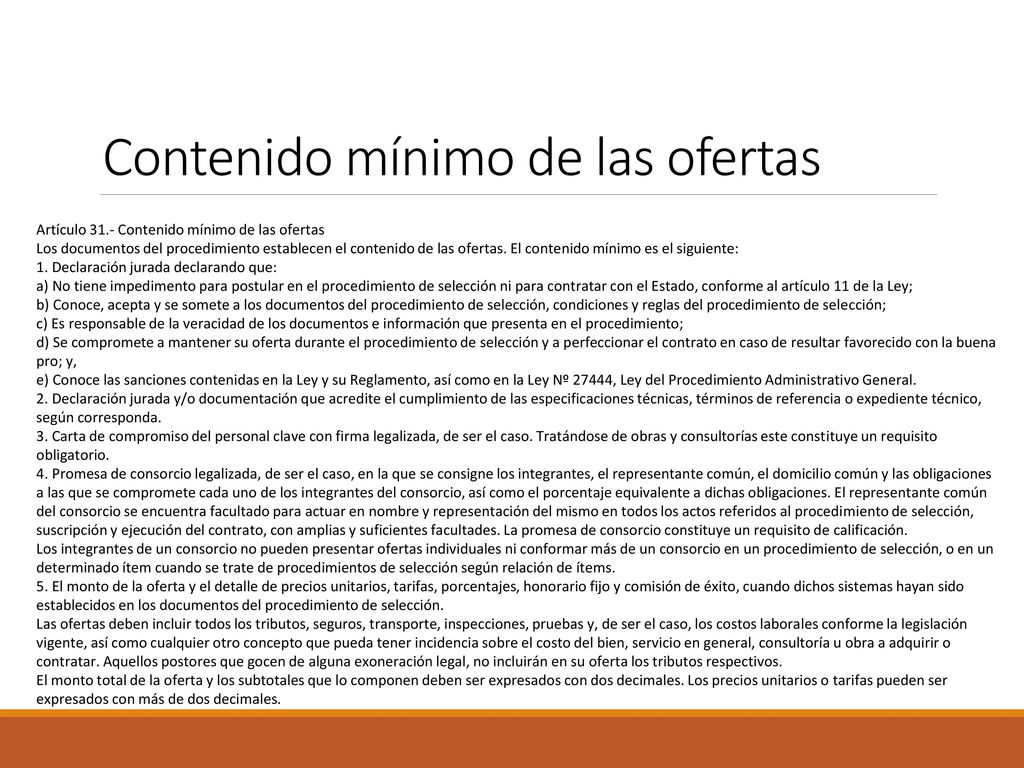 Contenido mínimo de las ofertas

Artículo 31.- Contenido mínimo de las ofertas
Los documentos del procedimiento establecen el contenido de las ofertas. El contenido mínimo es el siguiente:
1. Declaración jurada declarando que:
a) No tiene impedimento para postular en el procedimiento de selección ni para contratar con el Estado, conforme al artículo 11 de la Ley;
b) Conoce, acepta y se somete a los documentos del procedimiento de selección, condiciones y reglas del procedimiento de selección;
c) Es responsable de la veracidad de los documentos e información que presenta en el procedimiento;
d) Se compromete a mantener su oferta durante el procedimiento de selección y a perfeccionar el contrato en caso de resultar favorecido con la buena pro; y,
e) Conoce las sanciones contenidas en la Ley y su Reglamento, así como en la Ley Nº 27444, Ley del Procedimiento Administrativo General.
2. Declaración jurada y/o documentación que acredite el cumplimiento de las especificaciones técnicas, términos de referencia o expediente técnico, según corresponda.
3. Carta de compromiso del personal clave con firma legalizada, de ser el caso. Tratándose de obras y consultorías este constituye un requisito obligatorio.
4. Promesa de consorcio legalizada, de ser el caso, en la que se consigne los integrantes, el representante común, el domicilio común y las obligaciones a las que se compromete cada uno de los integrantes del consorcio, así como el porcentaje equivalente a dichas obligaciones. El representante común del consorcio se encuentra facultado para actuar en nombre y representación del mismo en todos los actos referidos al procedimiento de selección, suscripción y ejecución del contrato, con amplias y suficientes facultades. La promesa de consorcio constituye un requisito de calificación.
Los integrantes de un consorcio no pueden presentar ofertas individuales ni conformar más de un consorcio en un procedimiento de selección, o en un determinado ítem cuando se trate de procedimientos de selección según relación de ítems.
5. El monto de la oferta y el detalle de precios unitarios, tarifas, porcentajes, honorario fijo y comisión de éxito, cuando dichos sistemas hayan sido establecidos en los documentos del procedimiento de selección.
Las ofertas deben incluir todos los tributos, seguros, transporte, inspecciones, pruebas y, de ser el caso, los costos laborales conforme la legislación vigente, así como cualquier otro concepto que pueda tener incidencia sobre el costo del bien, servicio en general, consultoría u obra a adquirir o contratar. Aquellos postores que gocen de alguna exoneración legal, no incluirán en su oferta los tributos respectivos.
El monto total de la oferta y los subtotales que lo componen deben ser expresados con dos decimales. Los precios unitarios o tarifas pueden ser expresados con más de dos decimales.